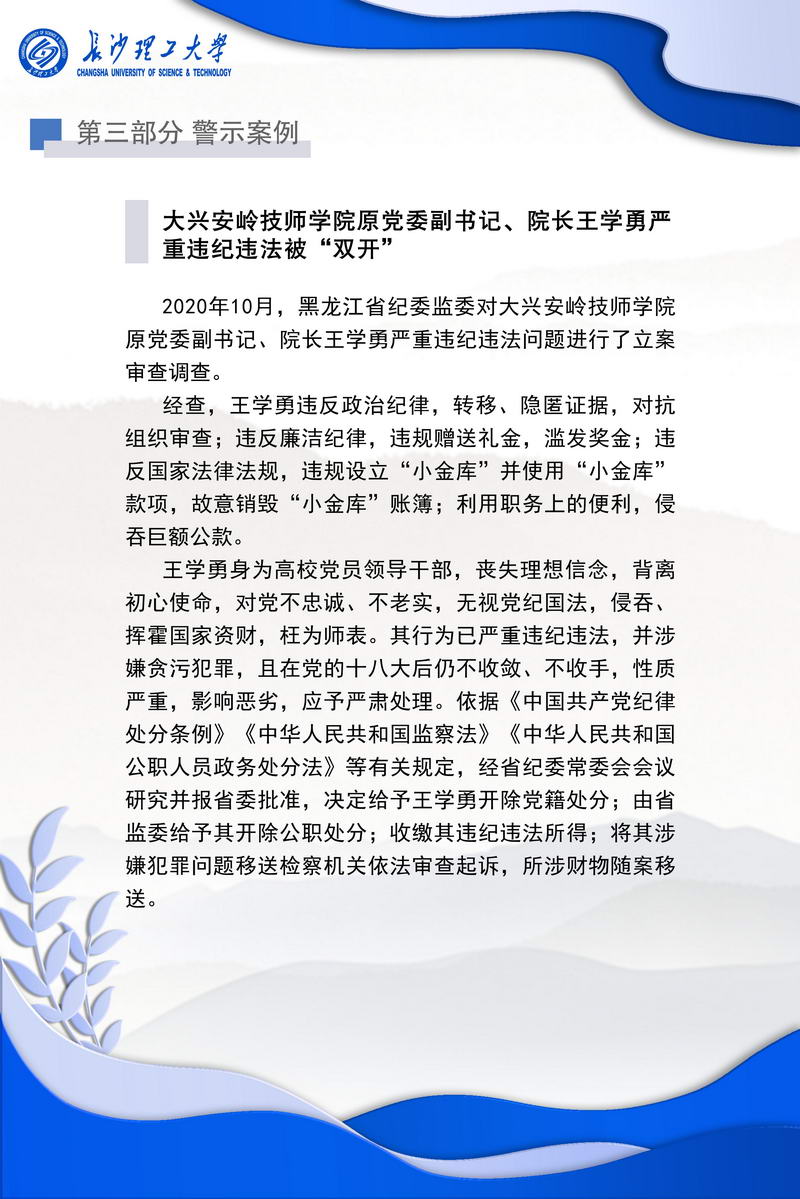 长沙理工大学
CHANGSHA UNIVERSITY OF SCIENCE & TECHNOLOGY

第三部分 警示案例

大兴安岭技师学院原党委副书记、院长王学勇严重违纪违法被“双开”

2020年10月，黑龙江省纪委监委对大兴安岭技师学院原党委副书记、院长王学勇严重违纪违法问题进行了立案审查调查。

经查，王学勇违反政治纪律，转移、隐匿证据，对抗组织审查；违反廉洁纪律，违规赠送礼金，滥发奖金；违反国家法律法规，违规设立“小金库”并使用“小金库”款项，故意销毁“小金库”账簿；利用职务上的便利，侵吞巨额公款。

王学勇身为高校党员领导干部，丧失理想信念，背离初心使命，对党不忠诚、不老实，无视党纪国法，侵吞、挥霍国家资财，枉为师表。其行为已严重违纪违法，并涉嫌贪污犯罪，且在党的十八大后仍不收敛、不收手，性质严重，影响恶劣，应予严肃处理。依据《中国共产党纪律处分条例》《中华人民共和国监察法》《中华人民共和国公职人员政务处分法》等有关规定，经省纪委常委会会议研究并报省委批准，决定给予王学勇开除党籍处分；由省监委给予其开除公职处分；收缴其违纪违法所得；将其涉嫌犯罪问题移送检察机关依法审查起诉，所涉财物随案移送。